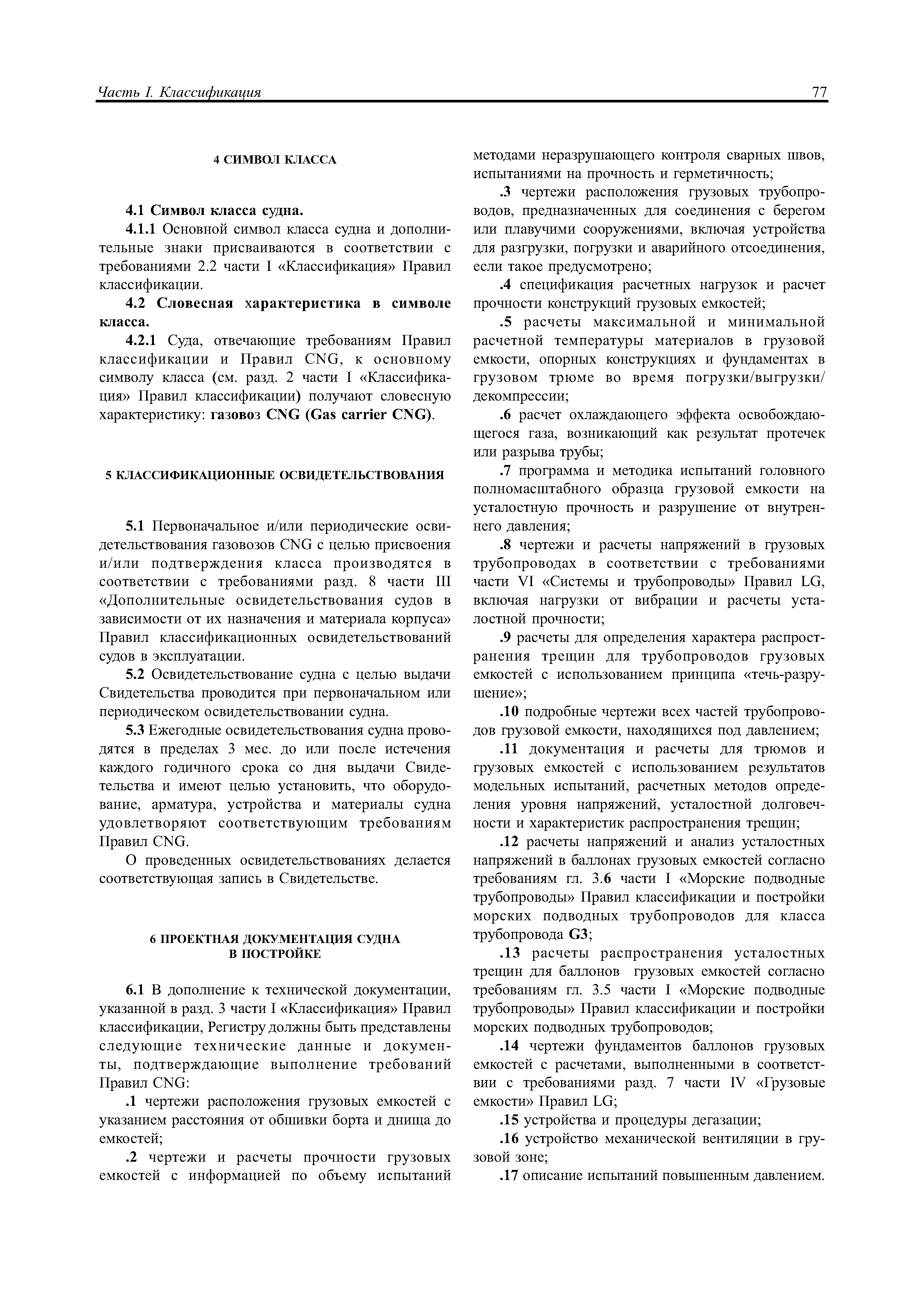 Часть I. Классификация

77

4 СИМВОЛ КЛАССА

4.1 Символ класса судна.

4.1.1 Основной символ класса судна и дополнительные знаки присваиваются в соответствии с требованиями 2.2 части I «Классификация» Правил классификации.

4.2 Словесная характеристика в символе класса.

4.2.1 Суда, отвечающие требованиям Правил классификации и Правил CNG, к основному символу класса (см. разд. 2 части I «Классификация» Правил классификации) получают словесную характеристику: газовоз CNG (Gas carrier CNG).

5 КЛАССИФИКАЦИОННЫЕ ОСВИДЕТЕЛЬСТВОВАНИЯ

5.1 Первоначальное и/или периодические освидетельствования газовозов CNG с целью присвоения и/или подтверждения класса производятся в соответствии с требованиями разд. 8 части III «Дополнительные освидетельствования судов в зависимости от их назначения и материала корпуса» Правил классификационных освидетельствований судов в эксплуатации.

5.2 Освидетельствование судна с целью выдачи Свидетельства проводится при первоначальном или периодическом освидетельствовании судна.

5.3 Ежегодные освидетельствования судна проводятся в пределах 3 мес. до или после истечения каждого годичного срока со дня выдачи Свидетельства и имеют целью установить, что оборудование, арматура, устройства и материалы судна удовлетворяют соответствующим требованиям Правил CNG.

О проведенных освидетельствованиях делается соответствующая запись в Свидетельстве.

6 ПРОЕКТНАЯ ДОКУМЕНТАЦИЯ СУДНА В ПОСТРОЙКЕ

6.1 В дополнение к технической документации, указанной в разд. 3 части I «Классификация» Правил классификации, Регистру должны быть представлены следующие технические данные и документы, подтверждающие выполнение требований Правил CNG:

.1 чертежи расположения грузовых емкостей с указанием расстояния от обшивки борта и днища до емкостей;

.2 чертежи и расчеты прочности грузовых емкостей с информацией по объему испытаний методами неразрушающего контроля сварных швов, испытаниями на прочность и герметичность;

.3 чертежи расположения грузовых трубопроводов, предназначенных для соединения с берегом или плавучими сооружениями, включая устройства для разгрузки, погрузки и аварийного отсоединения, если такое предусмотрено;

.4 спецификация расчетных нагрузок и расчет прочности конструкций грузовых емкостей;

.5 расчеты максимальной и минимальной расчетной температуры материалов в грузовой емкости, опорных конструкциях и фундаментах в грузовом трюме во время погрузки/выгрузки/декомпрессии;

.6 расчет охлаждающего эффекта освобождающегося газа, возникающий как результат протечек или разрыва трубы;

.7 программа и методика испытаний головного полномасштабного образца грузовой емкости на усталостную прочность и разрушение от внутреннего давления;

.8 чертежи и расчеты напряжений в грузовых трубопроводах в соответствии с требованиями части VI «Системы и трубопроводы» Правил LG, включая нагрузки от вибрации и расчеты усталостной прочности;

.9 расчеты для определения характера распространения трещин для трубопроводов грузовых емкостей с использованием принципа «течь-разрушение»;

.10 подробные чертежи всех частей трубопроводов грузовой емкости, находящихся под давлением;

.11 документация и расчеты для трюмов и грузовых емкостей с использованием результатов модельных испытаний, расчетных методов определения уровня напряжений, усталостной долговечности и характеристик распространения трещин;

.12 расчеты напряжений и анализ усталостных напряжений в баллонах грузовых емкостей согласно требованиям гл. 3.6 части I «Морские подводные трубопроводы» Правил классификации и постройки морских подводных трубопроводов для класса трубопровода G3;

.13 расчеты распространения усталостных трещин для баллонов грузовых емкостей согласно требованиям гл. 3.5 части I «Морские подводные трубопроводы» Правил классификации и постройки морских подводных трубопроводов;

.14 чертежи фундаментов баллонов грузовых емкостей с расчетами, выполненными в соответствии с требованиями разд. 7 части IV «Грузовые емкости» Правил LG;

.15 устройства и процедуры дегазации;

.16 устройство механической вентиляции в грузовой зоне;

.17 описание испытаний повышенным давлением.